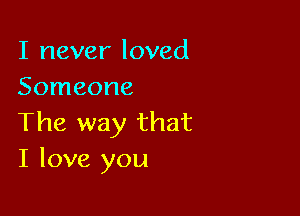 I never loved
Someone
The way that
I love you